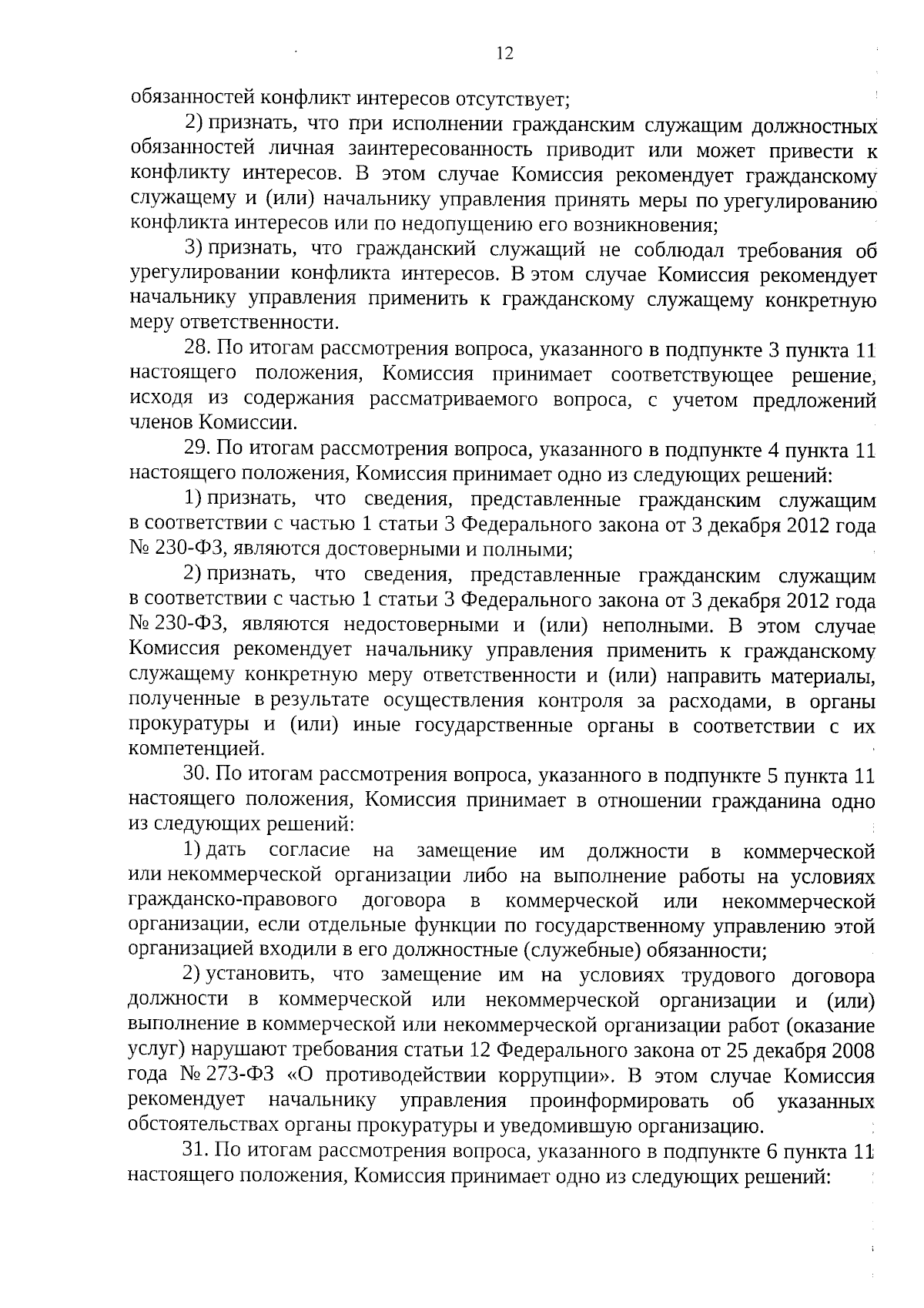 12

обязанностей конфликт интересов отсутствует;

2) признать, что при исполнении гражданским служащим должностных обязанностей личная заинтересованность приводит или может привести к конфликту интересов. В этом случае Комиссия рекомендует гражданскому служащему и (или) начальнику управления принять меры по урегулированию конфликта интересов или по недопущению его возникновения;

3) признать, что гражданский служащий не соблюдал требования об урегулировании конфликта интересов. В этом случае Комиссия рекомендует начальнику управления применить к гражданскому служащему конкретную меру ответственности.

28. По итогам рассмотрения вопроса, указанного в подпункте 3 пункта 11 настоящего положения, Комиссия принимает соответствующее решение, исходя из содержания рассматриваемого вопроса, с учетом предложений членов Комиссии.

29. По итогам рассмотрения вопроса, указанного в подпункте 4 пункта 11 настоящего положения, Комиссия принимает одно из следующих решений:

1) признать, что сведения, представленные гражданским служащим в соответствии с частью 1 статьи 3 Федерального закона от 3 декабря 2012 года № 230-ФЗ, являются достоверными и полными;

2) признать, что сведения, представленные гражданским служащим в соответствии с частью 1 статьи 3 Федерального закона от 3 декабря 2012 года № 230-ФЗ, являются недостоверными и (или) неполными. В этом случае Комиссия рекомендует начальнику управления применить к гражданскому служащему конкретную меру ответственности и (или) направить материалы, полученные в результате осуществления контроля за расходами, в органы прокуратуры и (или) иные государственные органы в соответствии с их компетенцией.

30. По итогам рассмотрения вопроса, указанного в подпункте 5 пункта 11 настоящего положения, Комиссия принимает в отношении гражданина одно из следующих решений:

1) дать согласие на замещение им должности в коммерческой или некоммерческой организации либо на выполнение работы на условиях гражданско-правового договора в коммерческой или некоммерческой организации, если отдельные функции по государственному управлению этой организацией входили в его должностные (служебные) обязанности;

2) установить, что замещение им на условиях трудового договора должности в коммерческой или некоммерческой организации и (или) выполнение в коммерческой или некоммерческой организации работ (оказание услуг) нарушают требования статьи 12 Федерального закона от 25 декабря 2008 года № 273-ФЗ «О противодействии коррупции». В этом случае Комиссия рекомендует начальнику управления проинформировать об указанных обстоятельствах органы прокуратуры и уведомившую организацию.

31. По итогам рассмотрения вопроса, указанного в подпункте 6 пункта 11 настоящего положения, Комиссия принимает одно из следующих решений: